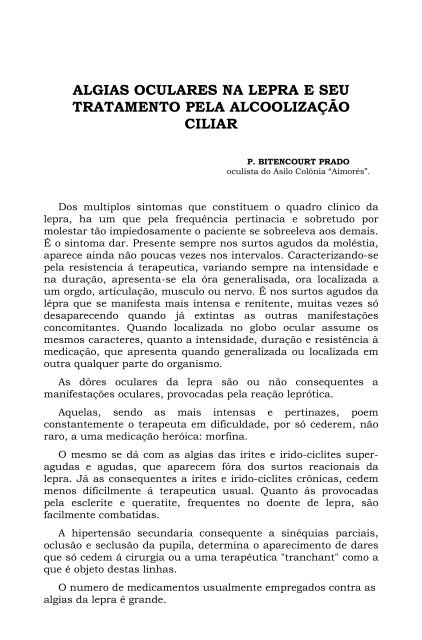 ALGIAS OCULARES NA LEPRA E SEU TRATAMENTO PELA ALCOOLIZAÇÃO CILIAR

P. BITENCOURT PRADO
oculista do Asilo Colônia "Aimorés".

Dos multiplos sintomas que constituem o quadro clinico da lepra, ha um que pela frequência pertinacia e sobretudo por molestar tão impiedosamente o paciente se sobreeleva aos demais. É o sintoma dar. Presente sempre nos surtos agudos da moléstia, aparece ainda não poucas vezes nos intervalos. Caracterizando-se pela resistencia á terapeutica, variando sempre na intensidade e na duração, apresenta-se ela óra generalisada, ora localizada a um orgdo, articulação, musculo ou nervo. É nos surtos agudos da lépra que se manifesta mais intensa e renitente, muitas vezes só desaparecendo quando já extintas as outras manifestações concomitantes. Quando localizada no globo ocular assume os mesmos caracteres, quanto a intensidade, duração e resistência à medicação, que apresenta quando generalizada ou localizada em outra qualquer parte do organismo.

As dôres oculares da lepra são ou não consequentes a manifestações oculares, provocadas pela reação leprótica.

Aquelas, sendo as mais intensas e pertinazes, poem constantemente o terapeuta em dificuldade, por só cederem, não raro, a uma medicação heróica: morfina.

O mesmo se dá com as algias das irites e irido-ciclites superagudas e agudas, que aparecem fóra dos surtos reacionais da lepra. Já as consequentes a irites e irido-ciclites crônicas, cedem menos dificilmente á terapeutica usual. Quanto ás provocadas pela esclerite e queratite, frequentes no doente de lepra, são facilmente combatidas.

A hipertensão secundaria consequente a sinéquias parciais, oclusão e seclusão da pupila, determina o aparecimento de dares que só cedem á cirurgia ou a uma terapêutica "tranchant" como a que é objeto destas linhas.

O numero de medicamentos usualmente empregados contra as algias da lepra é grande.